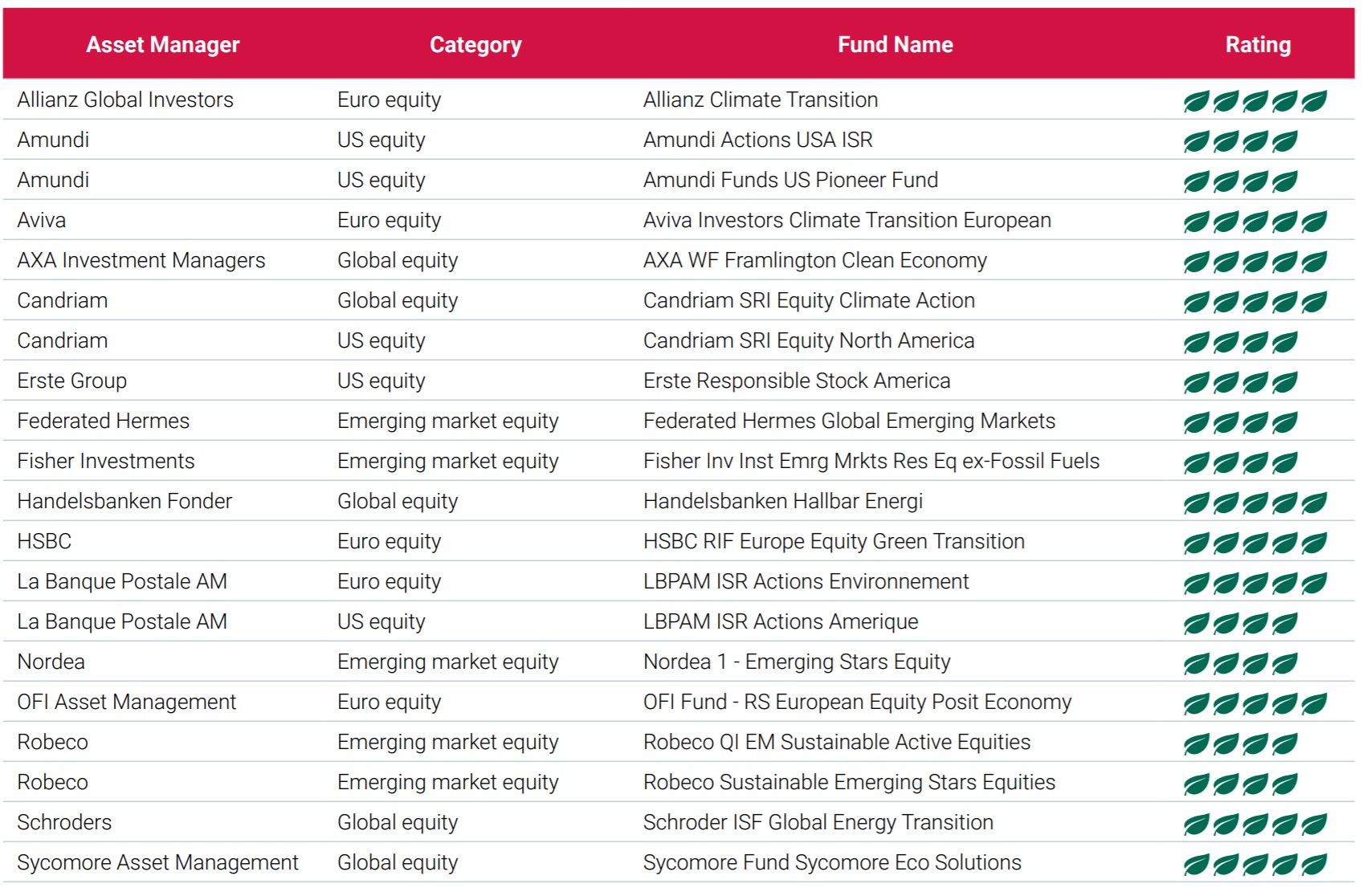 | Asset Manager | Category | Fund Name | Rating |
|---|---|---|---|
| Allianz Global Investors | Euro equity | Allianz Climate Transition | |
| Amundi | US equity | Amundi Actions USA ISR | |
| Amundi | US equity | Amundi Funds US Pioneer Fund | |
| Aviva | Euro equity | Aviva Investors Climate Transition European | |
| AXA Investment Managers | Global equity | AXA WF Framlington Clean Economy | |
| Candriam | Global equity | Candriam SRI Equity Climate Action | |
| Candriam | US equity | Candriam SRI Equity North America | |
| Erste Group | US equity | Erste Responsible Stock America | |
| Federated Hermes | Emerging market equity | Federated Hermes Global Emerging Markets | |
| Fisher Investments | Emerging market equity | Fisher Inv Inst Emrg Mrkts Res Eq ex-Fossil Fuels | |
| Handelsbanken Fonder | Global equity | Handelsbanken Hallbar Energi | |
| HSBC | Euro equity | HSBC RIF Europe Equity Green Transition | |
| La Banque Postale AM | Euro equity | LBPAM ISR Actions Environnement | |
| La Banque Postale AM | US equity | LBPAM ISR Actions Amerique | |
| Nordea | Emerging market equity | Nordea 1 - Emerging Stars Equity | |
| OFI Asset Management | Euro equity | OFI Fund - RS European Equity Posit Economy | |
| Robeco | Emerging market equity | Robeco QI EM Sustainable Active Equities | |
| Robeco | Emerging market equity | Robeco Sustainable Emerging Stars Equities | |
| Schroders | Global equity | Schroder ISF Global Energy Transition | |
| Sycomore Asset Management | Global equity | Sycomore Fund Sycomore Eco Solutions | |